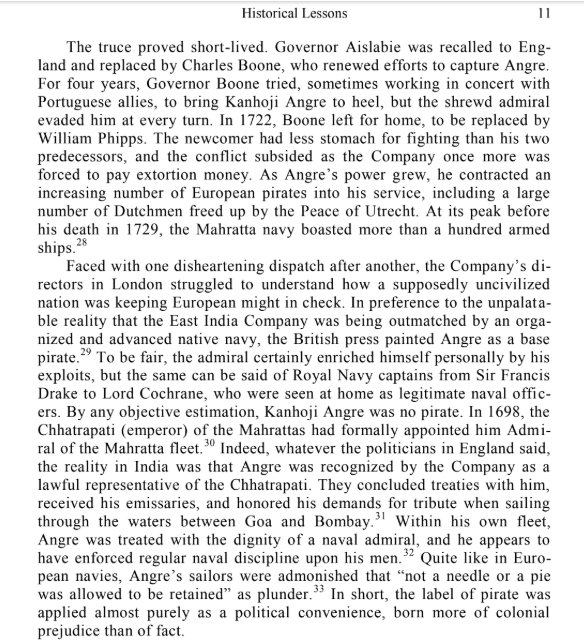 Historical Lessons 11

The truce proved short-lived. Governor Aislabie was recalled to England and replaced by Charles Boone, who renewed efforts to capture Angre. For four years, Governor Boone tried, sometimes working in concert with Portuguese allies, to bring Kanhoji Angre to heel, but the shrewd admiral evaded him at every turn. In 1722, Boone left for home, to be replaced by William Phipps. The newcomer had less stomach for fighting than his two predecessors, and the conflict subsided as the Company once more was forced to pay extortion money. As Angre's power grew, he contracted an increasing number of European pirates into his service, including a large number of Dutchmen freed up by the Peace of Utrecht. At its peak before his death in 1729, the Mahratta navy boasted more than a hundred armed ships.$^{28}$

Faced with one disheartening dispatch after another, the Company's directors in London struggled to understand how a supposedly uncivilized nation was keeping European might in check. In preference to the unpalatable reality that the East India Company was being outmatched by an organized and advanced native navy, the British press painted Angre as a base pirate.$^{29}$ To be fair, the admiral certainly enriched himself personally by his exploits, but the same can be said of Royal Navy captains from Sir Francis Drake to Lord Cochrane, who were seen at home as legitimate naval officers. By any objective estimation, Kanhoji Angre was no pirate. In 1698, the Chhatrapati (emperor) of the Mahrattas had formally appointed him Admiral of the Mahratta fleet.$^{30}$ Indeed, whatever the politicians in England said, the reality in India was that Angre was recognized by the Company as a lawful representative of the Chhatrapati. They concluded treaties with him, received his emissaries, and honored his demands for tribute when sailing through the waters between Goa and Bombay.$^{31}$ Within his own fleet, Angre was treated with the dignity of a naval admiral, and he appears to have enforced regular naval discipline upon his men.$^{32}$ Quite like in European navies, Angre's sailors were admonished that "not a needle or a pie was allowed to be retained" as plunder.$^{33}$ In short, the label of pirate was applied almost purely as a political convenience, born more of colonial prejudice than of fact.